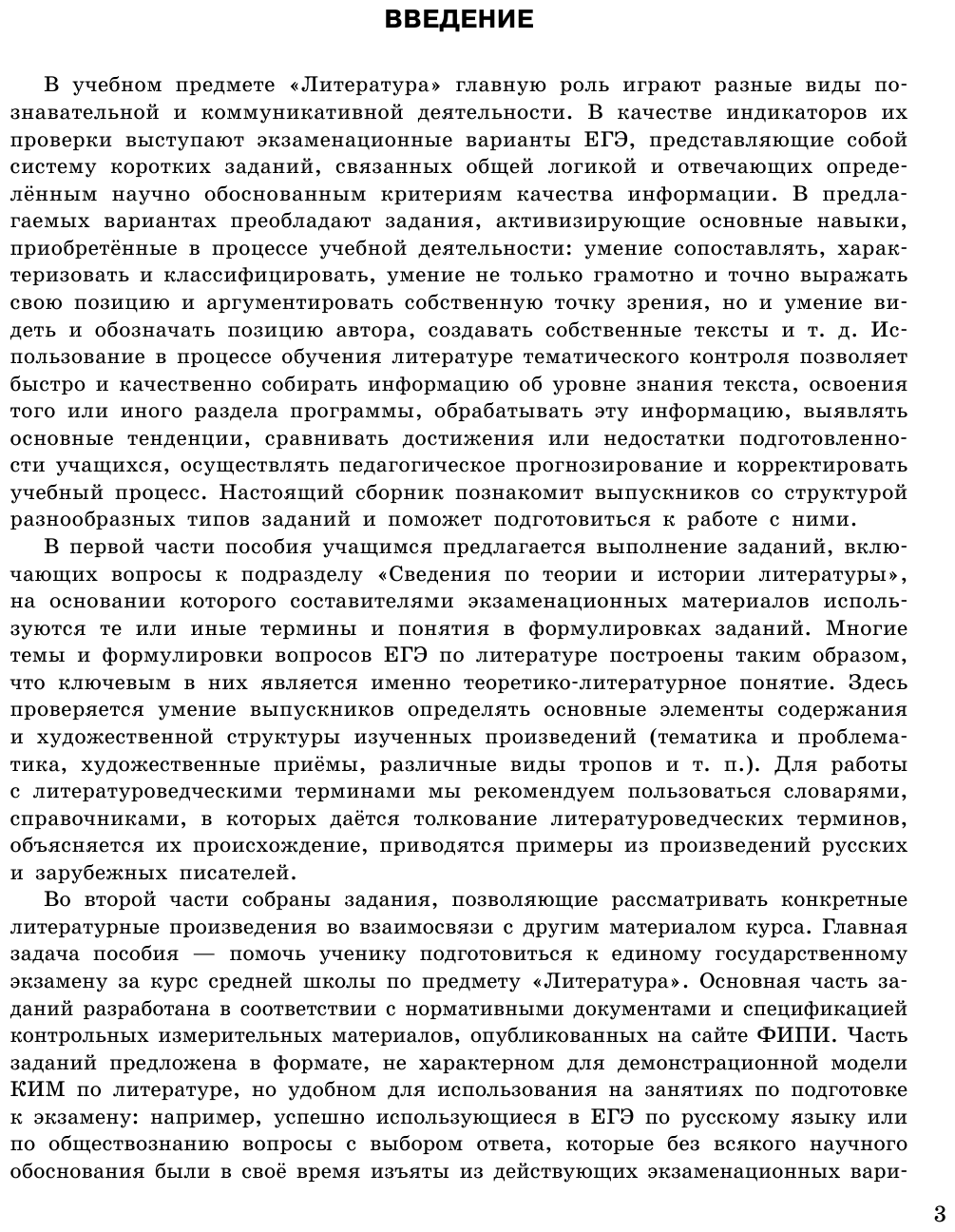 ВВЕДЕНИЕ

В учебном предмете «Литература» главную роль играют разные виды познавательной и коммуникативной деятельности. В качестве индикаторов их проверки выступают экзаменационные варианты ЕГЭ, представляющие собой систему коротких заданий, связанных общей логикой и отвечающих определённым научно обоснованным критериям качества информации. В предлагаемых вариантах преобладают задания, активизирующие основные навыки, приобретённые в процессе учебной деятельности: умение сопоставлять, характеризовать и классифицировать, умение не только грамотно и точно выражать свою позицию и аргументировать собственную точку зрения, но и умение видеть и обозначать позицию автора, создавать собственные тексты и т. д. Использование в процессе обучения литературе тематического контроля позволяет быстро и качественно собирать информацию об уровне знания текста, освоения того или иного раздела программы, обрабатывать эту информацию, выявлять основные тенденции, сравнивать достижения или недостатки подготовленности учащихся, осуществлять педагогическое прогнозирование и корректировать учебный процесс. Настоящий сборник познакомит выпускников со структурой разнообразных типов заданий и поможет подготовиться к работе с ними.

В первой части пособия учащимся предлагается выполнение заданий, включающих вопросы к подразделу «Сведения по теории и истории литературы», на основании которого составителями экзаменационных материалов используются те или иные термины и понятия в формулировках заданий. Многие темы и формулировки вопросов ЕГЭ по литературе построены таким образом, что ключевым в них является именно теоретико-литературное понятие. Здесь проверяется умение выпускников определять основные элементы содержания и художественной структуры изученных произведений (тематика и проблематика, художественные приёмы, различные виды тропов и т. п.). Для работы с литературоведческими терминами мы рекомендуем пользоваться словарями, справочниками, в которых даётся толкование литературоведческих терминов, объясняется их происхождение, приводятся примеры из произведений русских и зарубежных писателей.

Во второй части собраны задания, позволяющие рассматривать конкретные литературные произведения во взаимосвязи с другим материалом курса. Главная задача пособия — помочь ученику подготовиться к единому государственному экзамену за курс средней школы по предмету «Литература». Основная часть заданий разработана в соответствии с нормативными документами и спецификацией контрольных измерительных материалов, опубликованных на сайте ФИПИ. Часть заданий предложена в формате, не характерном для демонстрационной модели КИМ по литературе, но удобном для использования на занятиях по подготовке к экзамену: например, успешно использующиеся в ЕГЭ по русскому языку или по обществознанию вопросы с выбором ответа, которые без всякого научного обоснования были в своё время изъяты из действующих экзаменационных вари-

3